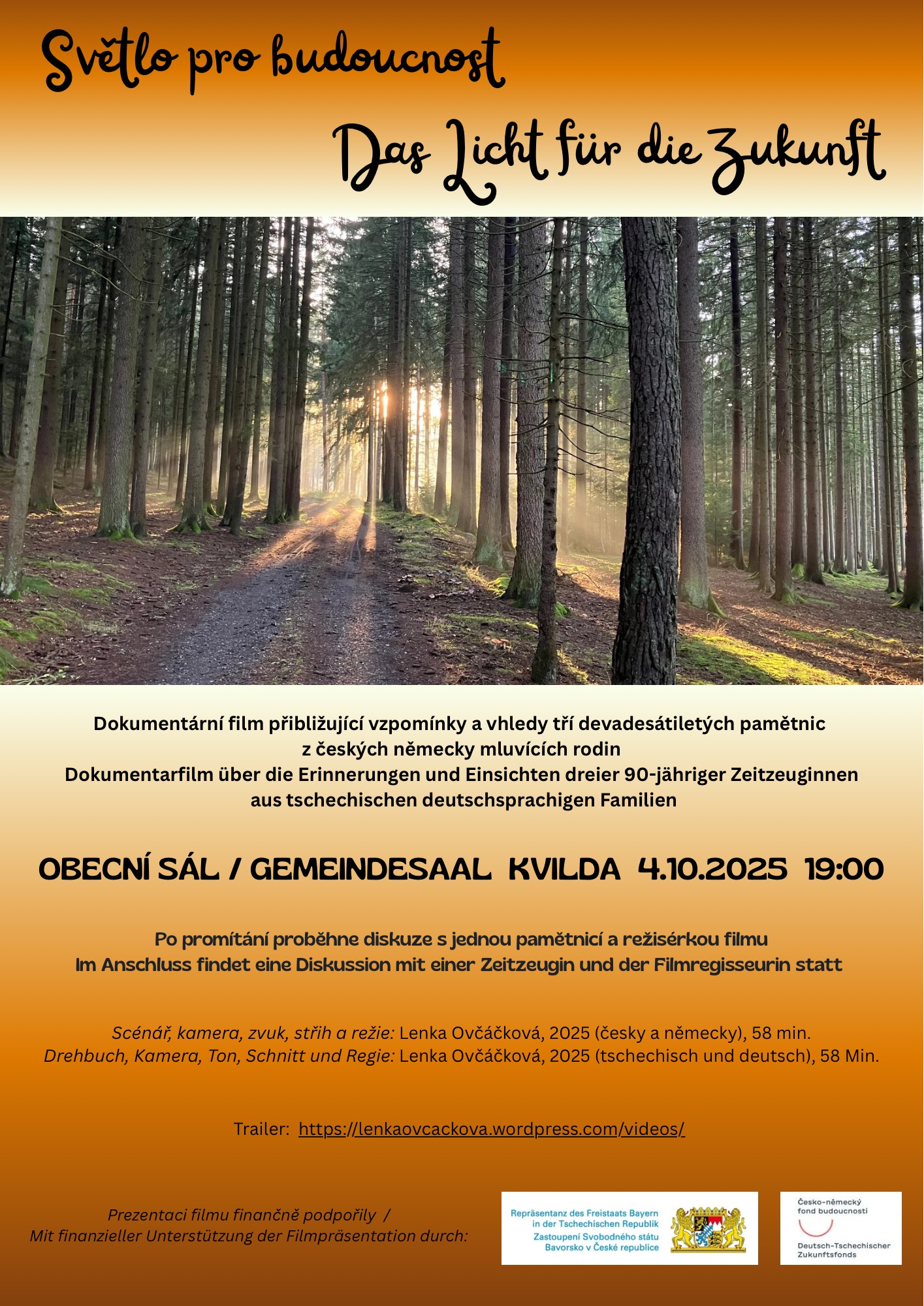 Světlo pro budoucnost

Das Licht für die Zukunft

Dokumentární film přibližující vzpomínky a vhledy tří devadesátiletých pamětnic z českých německy mluvících rodin
Dokumentarfilm über die Erinnerungen und Einsichten dreier 90-jähriger Zeitzeuginnen aus tschechischen deutschsprachigen Familien

OBECNÍ SÁL / GEMEINDESAAL KVILDA 4.10.2025 19:00

Po promítání proběhne diskuze s jednou pamětnicí a režisérkou filmu
Im Anschluss findet eine Diskussion mit einer Zeitzeugin und der Filmregisseurin statt

Scénář, kamera, zvuk, střih a režie: Lenka Ovčáčková, 2025 (česky a německy), 58 min.
Drehbuch, Kamera, Ton, Schnitt und Regie: Lenka Ovčáčková, 2025 (tschechisch und deutsch), 58 Min.

Trailer: https://lenkaovcackova.wordpress.com/videos/

Prezentaci filmu finančně podpořily /
Mit finanzieller Unterstützung der Filmpräsentation durch:

Repräsentanz des Freistaats Bayern
in der Tschechischen Republik
Zastoupení Svobodného státu
Bavorsko v České republice

Česko-německý
fond budoucnosti
Deutsch-Tschechischer
Zukunftsfonds